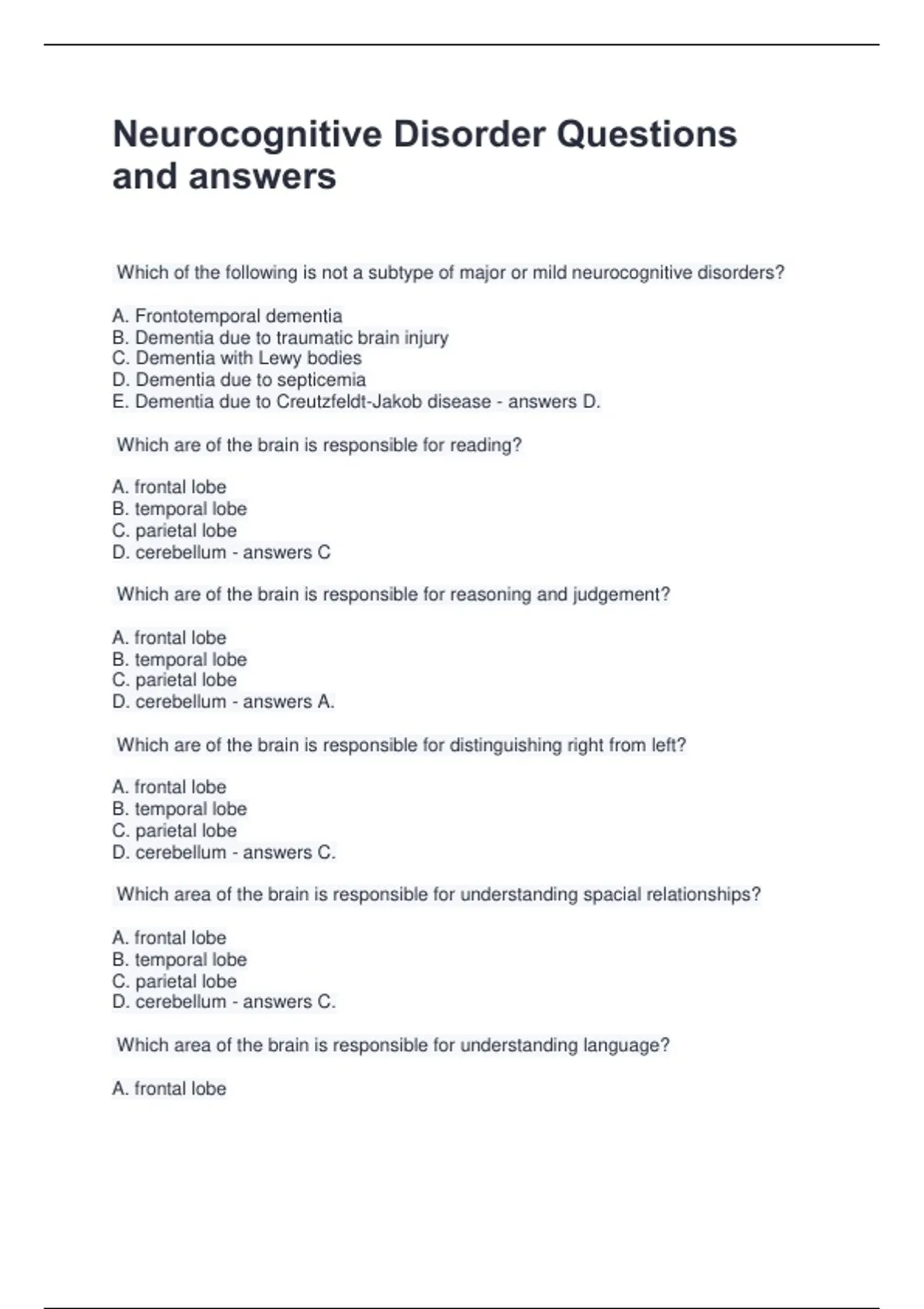 Neurocognitive Disorder Questions and answers

Which of the following is not a subtype of major or mild neurocognitive disorders?

A. Frontotemporal dementia
B. Dementia due to traumatic brain injury
C. Dementia with Lewy bodies
D. Dementia due to septicemia
E. Dementia due to Creutzfeldt-Jakob disease - answers D.

Which are of the brain is responsible for reading?

A. frontal lobe
B. temporal lobe
C. parietal lobe
D. cerebellum - answers C

Which are of the brain is responsible for reasoning and judgement?

A. frontal lobe
B. temporal lobe
C. parietal lobe
D. cerebellum - answers A.

Which are of the brain is responsible for distinguishing right from left?

A. frontal lobe
B. temporal lobe
C. parietal lobe
D. cerebellum - answers C.

Which area of the brain is responsible for understanding spacial relationships?

A. frontal lobe
B. temporal lobe
C. parietal lobe
D. cerebellum - answers C.

Which area of the brain is responsible for understanding language?

A. frontal lobe